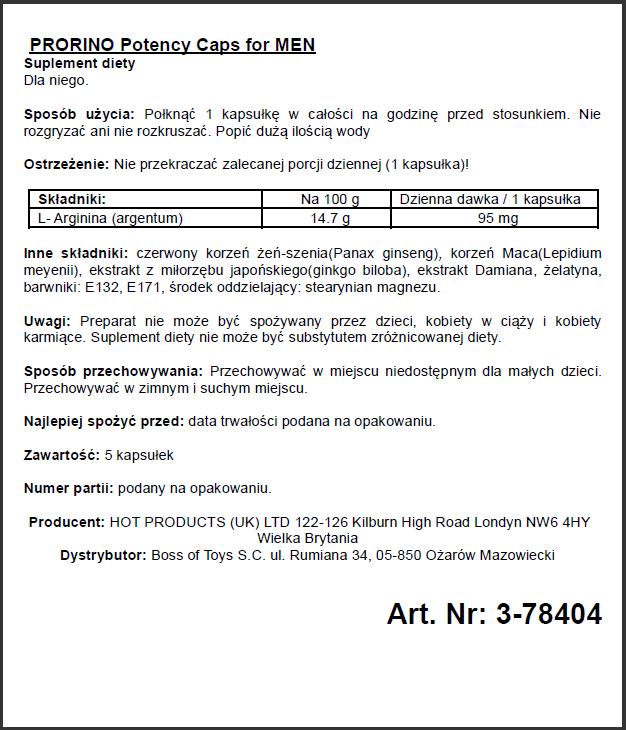 PRORINO Potency Caps for MEN
Suplement diety
Dla niego.

Sposób użycia: Połknąć 1 kapsułkę w całości na godzinę przed stosunkiem. Nie rozgryzać ani nie rozkruszać. Popić dużą ilością wody

Ostrzeżenie: Nie przekraczać zalecanej porcji dziennej (1 kapsułka)!

| Składniki: | Na 100 g | Dzienna dawka / 1 kapsułka |
|---|---|---|
| L- Arginina (argentum) | 14.7 g | 95 mg |

Inne składniki: czerwony korzeń żeń-szenia(Panax ginseng), korzeń Maca(Lepidium meyenii), ekstrakt z miłorzębu japońskiego(ginkgo biloba), ekstrakt Damiana, żelatyna, barwniki: E132, E171, środek oddzielający: stearynian magnezu.

Uwagi: Preparat nie może być spożywany przez dzieci, kobiety w ciąży i kobiety karmiące. Suplement diety nie może być substytutem zróżnicowanej diety.

Sposób przechowywania: Przechowywać w miejscu niedostępnym dla małych dzieci. Przechowywać w zimnym i suchym miejscu.

Najlepiej spożyć przed: data trwałości podana na opakowaniu.

Zawartość: 5 kapsułek

Numer partii: podany na opakowaniu.

Producent: HOT PRODUCTS (UK) LTD 122-126 Kilburn High Road Londyn NW6 4HY Wielka Brytania
Dystrybutor: Boss of Toys S.C. ul. Rumiana 34, 05-850 Ożarów Mazowiecki

Art. Nr: 3-78404